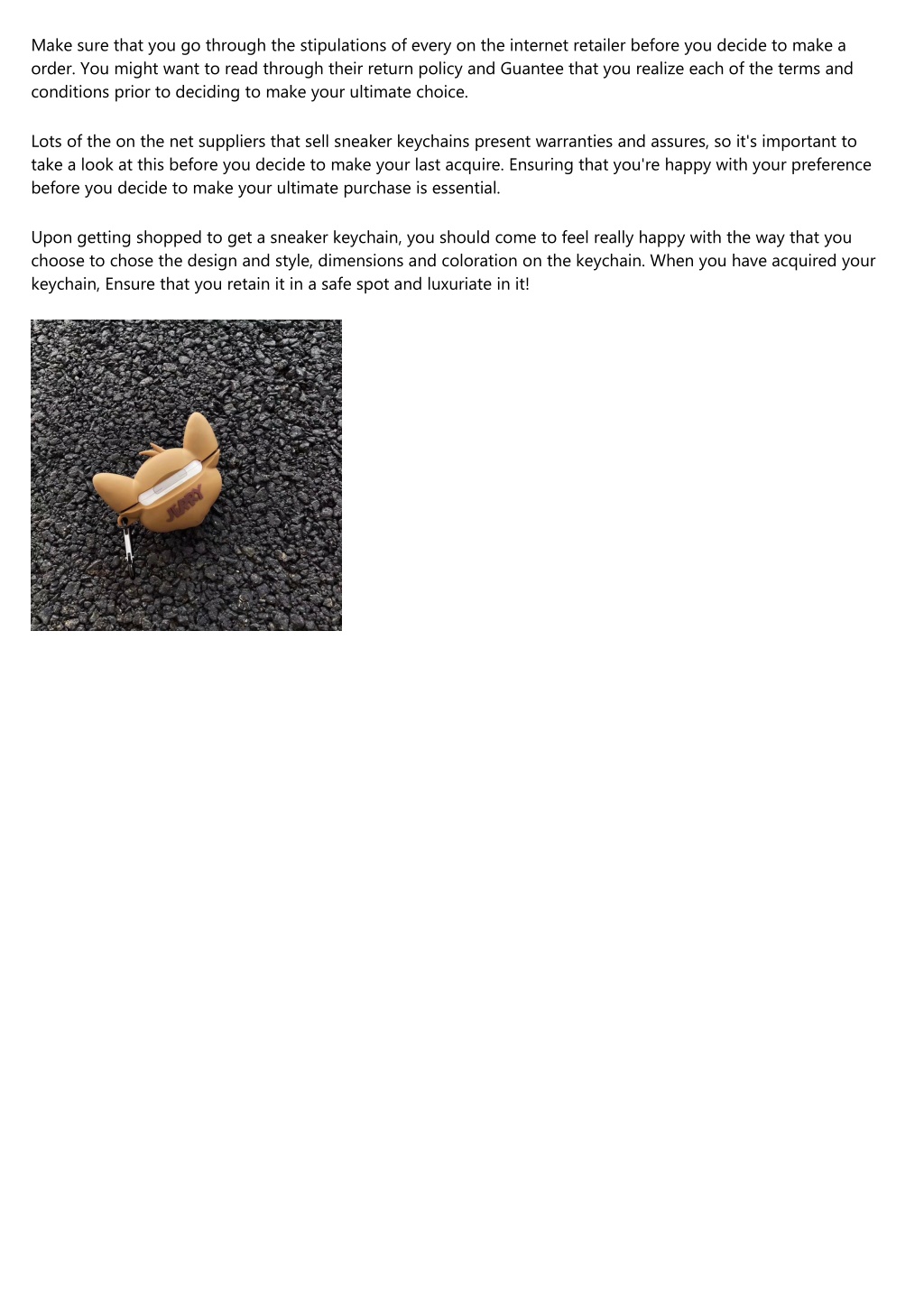 Make sure that you go through the stipulations of every on the internet retailer before you decide to make a order. You might want to read through their return policy and Guantee that you realize each of the terms and conditions prior to deciding to make your ultimate choice.

Lots of the on the net suppliers that sell sneaker keychains present warranties and assures, so it's important to take a look at this before you decide to make your last acquire. Ensuring that you're happy with your preference before you decide to make your ultimate purchase is essential.

Upon getting shopped to get a sneaker keychain, you should come to feel really happy with the way that you choose to chose the design and style, dimensions and coloration on the keychain. When you have acquired your keychain, Ensure that you retain it in a safe spot and luxuriate in it!

JERRY